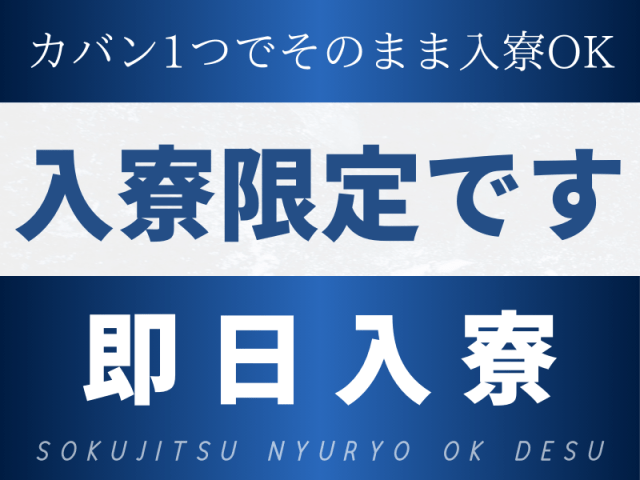 カバン1つでそのまま入寮OK

入寮限定です

即日入寮

SOKUJITSU NYURYO OK DESU